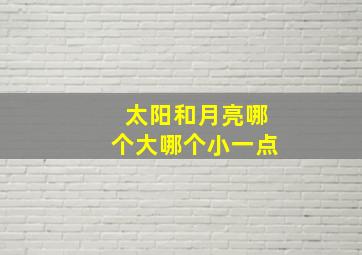 太阳和月亮哪个大哪个小一点